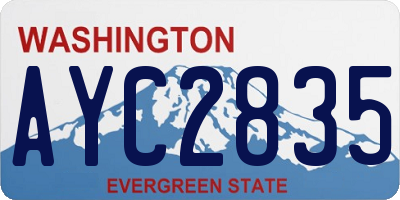 WASHINGTON
AYC2835
EVERGREEN STATE